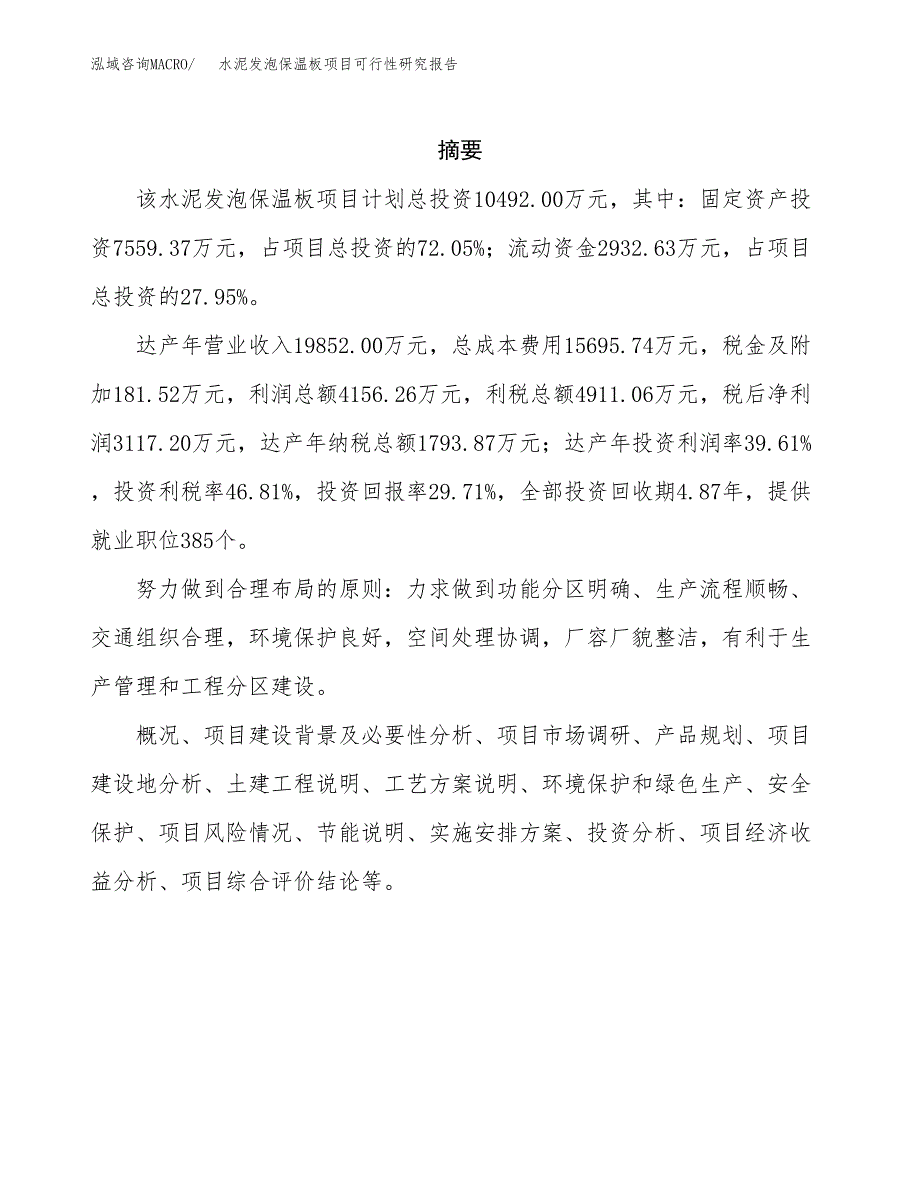 泓域咨询MACRO/ 水泥发泡保温板项目可行性研究报告

摘要

该水泥发泡保温板项目计划总投资10492.00万元，其中：固定资产投资7559.37万元，占项目总投资的72.05%；流动资金2932.63万元，占项目总投资的27.95%。

达产年营业收入19852.00万元，总成本费用15695.74万元，税金及附加181.52万元，利润总额4156.26万元，利税总额4911.06万元，税后净利润3117.20万元，达产年纳税总额1793.87万元；达产年投资利润率39.61%，投资利税率46.81%，投资回报率29.71%，全部投资回收期4.87年，提供就业职位385个。

努力做到合理布局的原则：力求做到功能分区明确、生产流程顺畅、交通组织合理，环境保护良好，空间处理协调，厂容厂貌整洁，有利于生产管理和工程分区建设。

概况、项目建设背景及必要性分析、项目市场调研、产品规划、项目建设地分析、土建工程说明、工艺方案说明、环境保护和绿色生产、安全保护、项目风险情况、节能说明、实施安排方案、投资分析、项目经济收益分析、项目综合评价结论等。